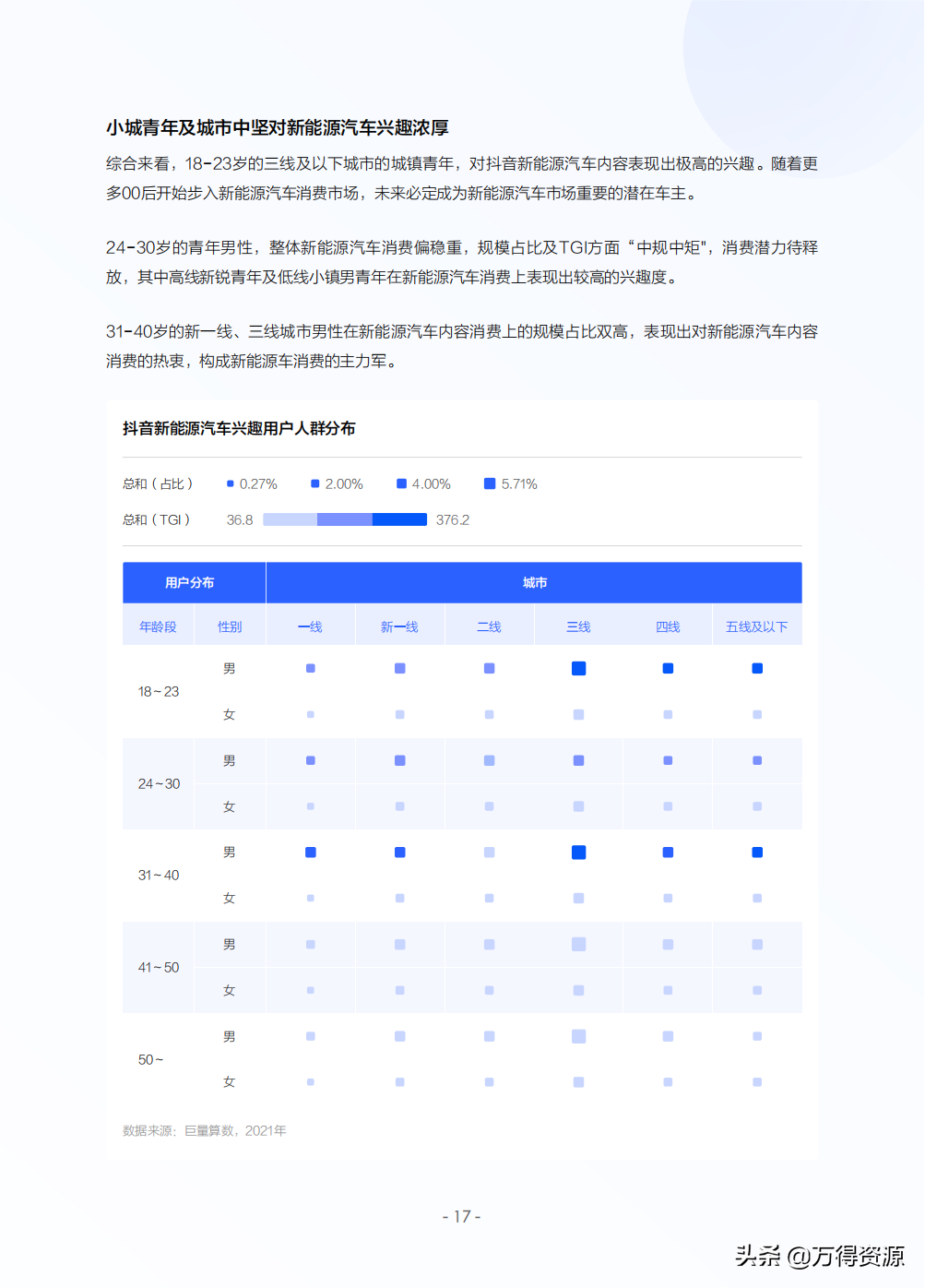 小城青年及城市中坚对新能源汽车兴趣浓厚

综合来看，18-23岁的三线及以下城市的城镇青年，对抖音新能源汽车内容表现出极高的兴趣。随着更多00后开始步入新能源汽车消费市场，未来必定成为新能源汽车市场重要的潜在车主。

24-30岁的青年男性，整体新能源汽车消费偏稳重，规模占比及TGI方面“中规中矩"，消费潜力待释放，其中高线新锐青年及低线小镇男青年在新能源汽车消费上表现出较高的兴趣度。

31-40岁的新一线、三线城市男性在新能源汽车内容消费上的规模占比双高，表现出对新能源汽车内容消费的热衷，构成新能源车消费的主力军。

抖音新能源汽车兴趣用户人群分布

总和（占比） 0.27% 2.00% 4.00% 5.71%

总和（TGI） 36.8 376.2

| 用户分布 | | 城市 | | | | | |
|---|---|---|---|---|---|---|---|
| 年龄段 | 性别 | 一线 | 新一线 | 二线 | 三线 | 四线 | 五线及以下 |
| 18~23 | 男 | | | | | | |
| | 女 | | | | | | |
| 24~30 | 男 | | | | | | |
| | 女 | | | | | | |
| 31~40 | 男 | | | | | | |
| | 女 | | | | | | |
| 41~50 | 男 | | | | | | |
| | 女 | | | | | | |
| 50~ | 男 | | | | | | |
| | 女 | | | | | | |

数据来源：巨量算数，2021年

- 17 -

头条 @万得资源